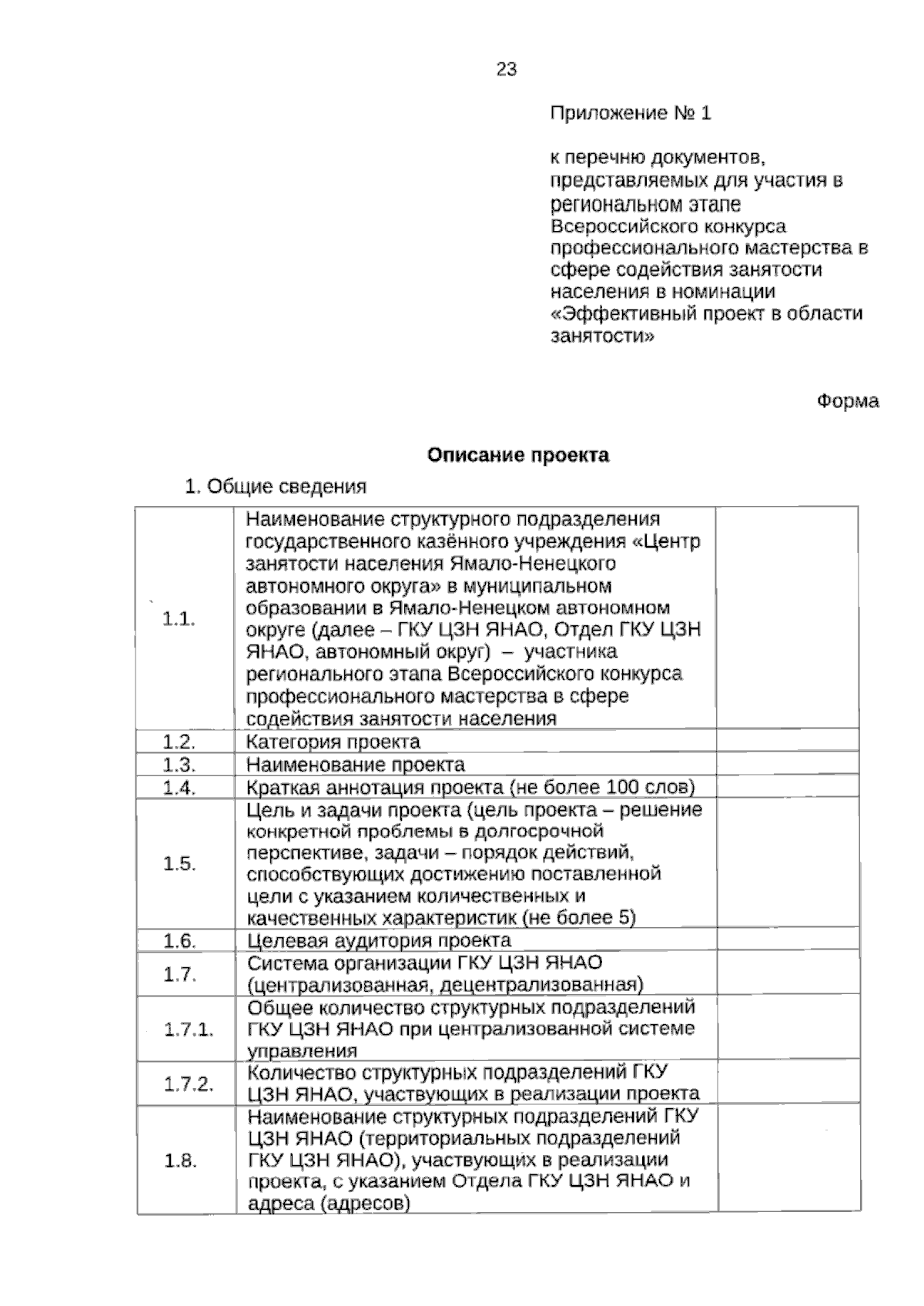 23

Приложение № 1

к перечню документов, представляемых для участия в региональном этапе Всероссийского конкурса профессионального мастерства в сфере содействия занятости населения в номинации «Эффективный проект в области занятости»

Форма

Описание проекта

1. Общие сведения

| | | |
|---|---|---|
| 1.1. | Наименование структурного подразделения государственного казённого учреждения «Центр занятости населения Ямало-Ненецкого автономного округа» в муниципальном образовании в Ямало-Ненецком автономном округе (далее – ГКУ ЦЗН ЯНАО, Отдел ГКУ ЦЗН ЯНАО, автономный округ) – участника регионального этапа Всероссийского конкурса профессионального мастерства в сфере содействия занятости населения | |
| 1.2. | Категория проекта | |
| 1.3. | Наименование проекта | |
| 1.4. | Краткая аннотация проекта (не более 100 слов) | |
| 1.5. | Цель и задачи проекта (цель проекта – решение конкретной проблемы в долгосрочной перспективе, задачи – порядок действий, способствующих достижению поставленной цели с указанием количественных и качественных характеристик (не более 5) | |
| 1.6. | Целевая аудитория проекта | |
| 1.7. | Система организации ГКУ ЦЗН ЯНАО (централизованная, децентрализованная) | |
| 1.7.1. | Общее количество структурных подразделений ГКУ ЦЗН ЯНАО при централизованной системе управления | |
| 1.7.2. | Количество структурных подразделений ГКУ ЦЗН ЯНАО, участвующих в реализации проекта | |
| 1.8. | Наименование структурных подразделений ГКУ ЦЗН ЯНАО (территориальных подразделений ГКУ ЦЗН ЯНАО), участвующих в реализации проекта, с указанием Отдела ГКУ ЦЗН ЯНАО и адреса (адресов) | |